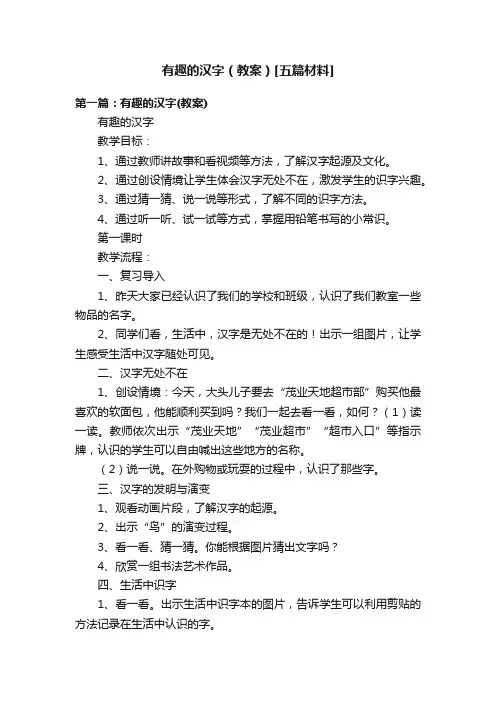 有趣的汉字（教案）[五篇材料]

第一篇：有趣的汉字(教案)

有趣的汉字

教学目标：

1、通过教师讲故事和看视频等方法，了解汉字起源及文化。

2、通过创设情境让学生体会汉字无处不在，激发学生的识字兴趣。

3、通过猜一猜、说一说等形式，了解不同的识字方法。

4、通过听一听、试一试等方式，掌握用铅笔书写的小常识。

第一课时

教学流程：

一、复习导入

1、昨天大家已经认识了我们的学校和班级，认识了我们教室一些物品的名字。

2、同学们看，生活中，汉字是无处不在的！出示一组图片，让学生感受生活中汉字随处可见。

二、汉字无处不在

1、创设情境：今天，大头儿子要去“茂业天地超市部”购买他最喜欢的软面包，他能顺利买到吗？我们一起去看一看，如何？（1）读一读。教师依次出示“茂业天地”“茂业超市”“超市入口”等指示牌，认识的学生可以自由喊出这些地方的名称。

（2）说一说。在外购物或玩耍的过程中，认识了那些字。

三、汉字的发明与演变

1、观看动画片段，了解汉字的起源。

2、出示“鸟”的演变过程。

3、看一看、猜一猜。你能根据图片猜出文字吗？

4、欣赏一组书法艺术作品。

四、生活中识字

1、看一看。出示生活中识字本的图片，告诉学生可以利用剪贴的方法记录在生活中认识的字。